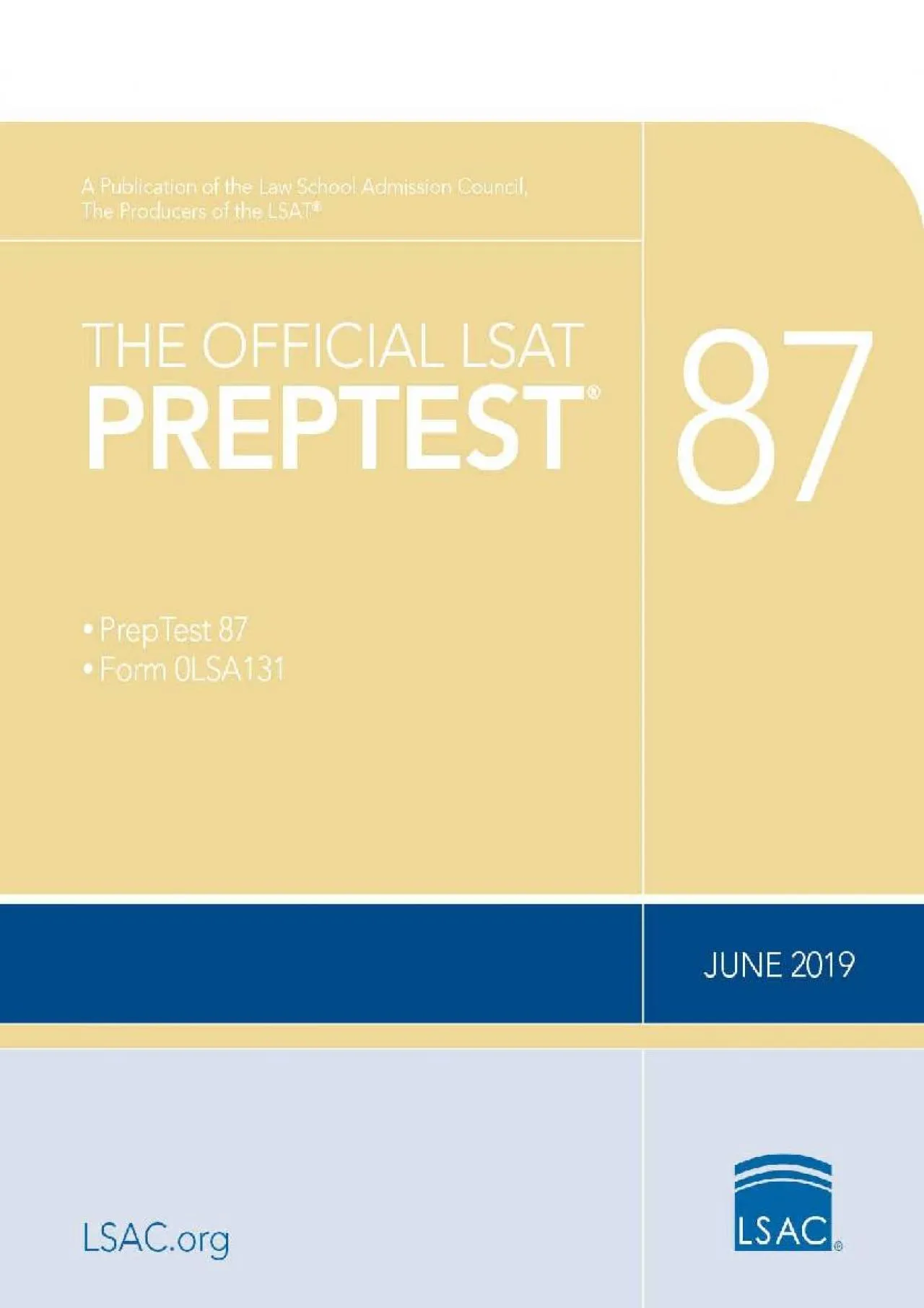 A Publication of the Law School Admission Council, The Producers of the LSAT®

THE OFFICIAL LSAT PREPTEST®

87

• PrepTest 87
• Form 0LSA131

JUNE 2019

LSAC.org

LSAC®